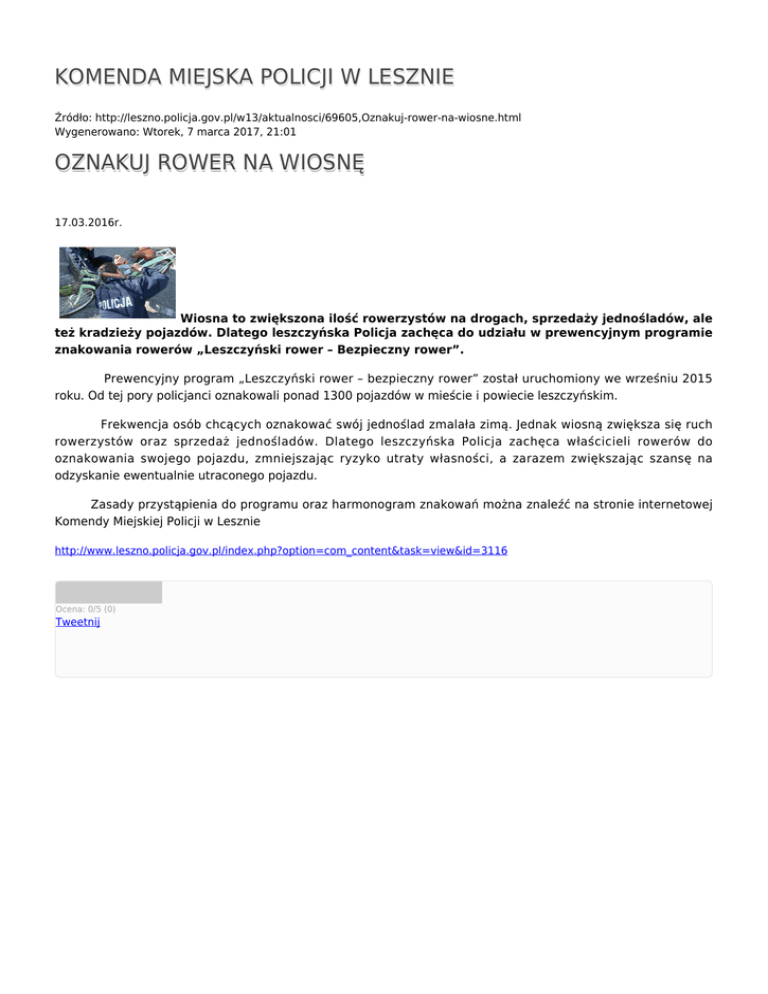 KOMENDA MIEJSKA POLICJI W LESZNIE

Źródło: http://leszno.policja.gov.pl/w13/aktualnosci/69605,Oznakuj-rower-na-wiosne.html
Wygenerowano: Wtorek, 7 marca 2017, 21:01

OZNAKUJ ROWER NA WIOSNĘ

17.03.2016r.

POLICJA

Wiosna to zwiększona ilość rowerzystów na drogach, sprzedaży jednośladów, ale też kradzieży pojazdów. Dlatego leszczyńska Policja zachęca do udziału w prewencyjnym programie znakowania rowerów „Leszczyński rower – Bezpieczny rower”.

Prewencyjny program „Leszczyński rower – bezpieczny rower” został uruchomiony we wrześniu 2015 roku. Od tej pory policjanci oznakowali ponad 1300 pojazdów w mieście i powiecie leszczyńskim.

Frekwencja osób chcących oznakować swój jednoślad zmalała zimą. Jednak wiosną zwiększa się ruch rowerzystów oraz sprzedaż jednośladów. Dlatego leszczyńska Policja zachęca właścicieli rowerów do oznakowania swojego pojazdu, zmniejszając ryzyko utraty własności, a zarazem zwiększając szansę na odzyskanie ewentualnie utraconego pojazdu.

Zasady przystąpienia do programu oraz harmonogram znakowań można znaleźć na stronie internetowej Komendy Miejskiej Policji w Lesznie

http://www.leszno.policja.gov.pl/index.php?option=com_content&task=view&id=3116

Ocena: 0/5 (0)
Tweetnij